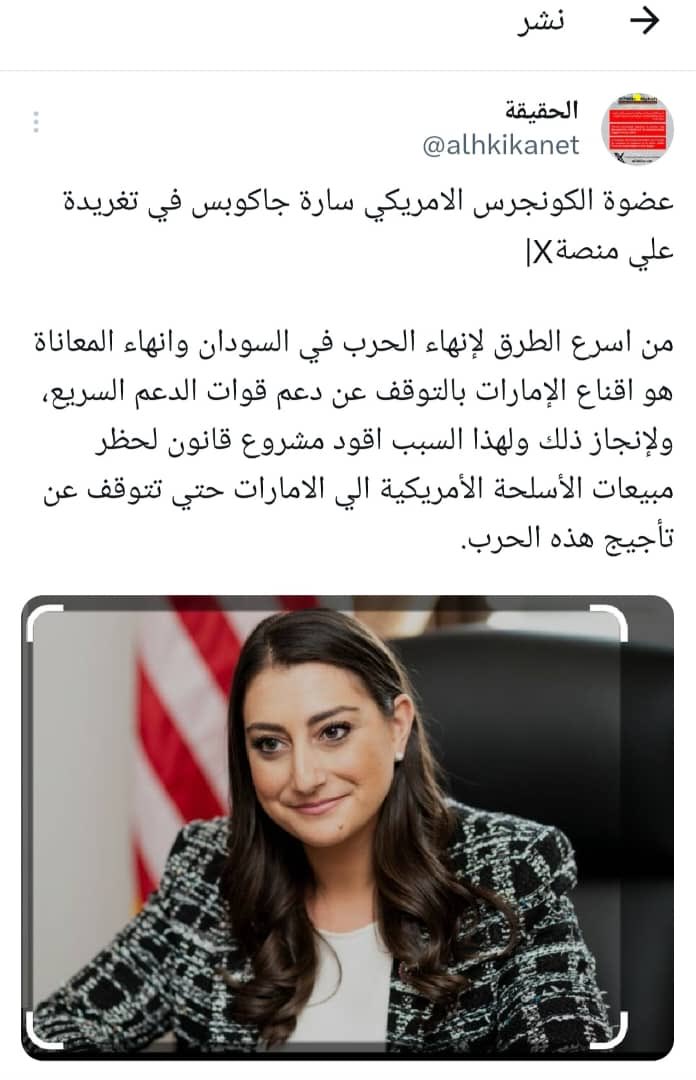 نشر

الحقيقة
@alhkikanet

عضوة الكونجرس الامريكي سارة جاكوبس في تغريدة علي منصةX|

من اسرع الطرق لإنهاء الحرب في السودان وانهاء المعاناة هو اقناع الإمارات بالتوقف عن دعم قوات الدعم السريع، ولإنجاز ذلك ولهذا السبب اقود مشروع قانون لحظر مبيعات الأسلحة الأمريكية الي الامارات حتي تتوقف عن تأجيج هذه الحرب.